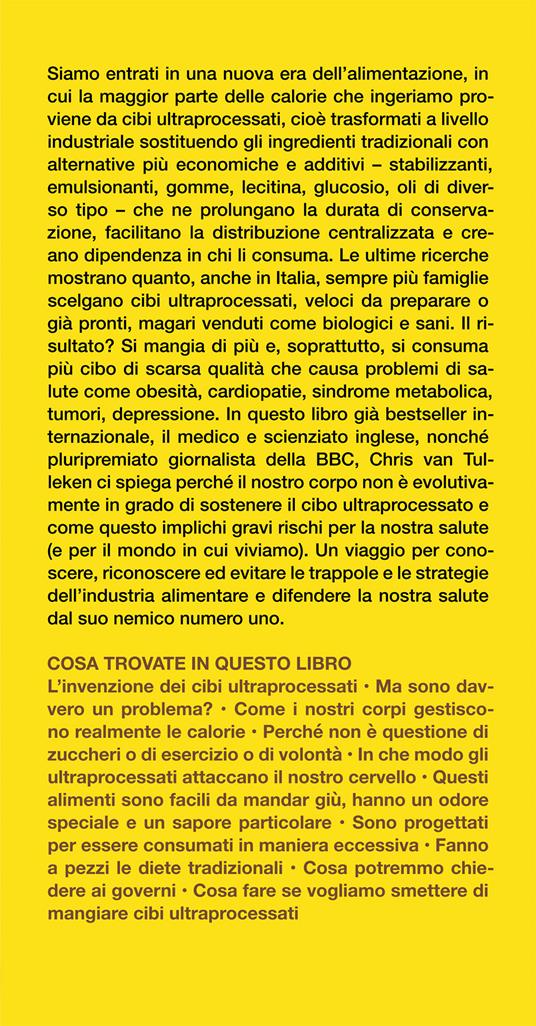 Siamo entrati in una nuova era dell'alimentazione, in cui la maggior parte delle calorie che ingeriamo proviene da cibi ultraprocessati, cioè trasformati a livello industriale sostituendo gli ingredienti tradizionali con alternative più economiche e additivi – stabilizzanti, emulsionanti, gomme, lecitina, glucosio, oli di diverso tipo – che ne prolungano la durata di conservazione, facilitano la distribuzione centralizzata e creano dipendenza in chi li consuma. Le ultime ricerche mostrano quanto, anche in Italia, sempre più famiglie scelgano cibi ultraprocessati, veloci da preparare o già pronti, magari venduti come biologici e sani. Il risultato? Si mangia di più e, soprattutto, si consuma più cibo di scarsa qualità che causa problemi di salute come obesità, cardiopatie, sindrome metabolica, tumori, depressione. In questo libro già bestseller internazionale, il medico e scienziato inglese, nonché pluripremiato giornalista della BBC, Chris van Tulleken ci spiega perché il nostro corpo non è evolutivamente in grado di sostenere il cibo ultraprocessato e come questo implichi gravi rischi per la nostra salute (e per il mondo in cui viviamo). Un viaggio per conoscere, riconoscere ed evitare le trappole e le strategie dell'industria alimentare e difendere la nostra salute dal suo nemico numero uno.

COSA TROVATE IN QUESTO LIBRO
L'invenzione dei cibi ultraprocessati • Ma sono davvero un problema? • Come i nostri corpi gestiscono realmente le calorie • Perché non è questione di zuccheri o di esercizio o di volontà • In che modo gli ultraprocessati attaccano il nostro cervello • Questi alimenti sono facili da mandar giù, hanno un odore speciale e un sapore particolare • Sono progettati per essere consumati in maniera eccessiva • Fanno a pezzi le diete tradizionali • Cosa potremmo chiedere ai governi • Cosa fare se vogliamo smettere di mangiare cibi ultraprocessati